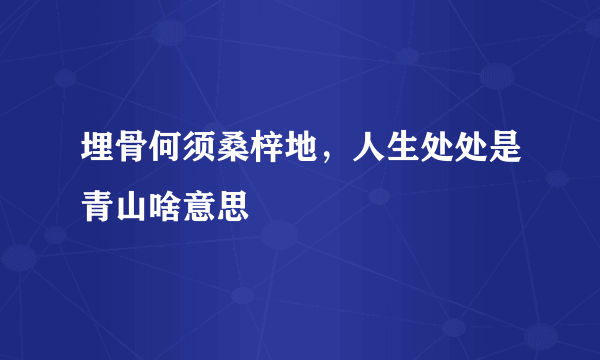 埋骨何须桑梓地，人生处处是青山啥意思